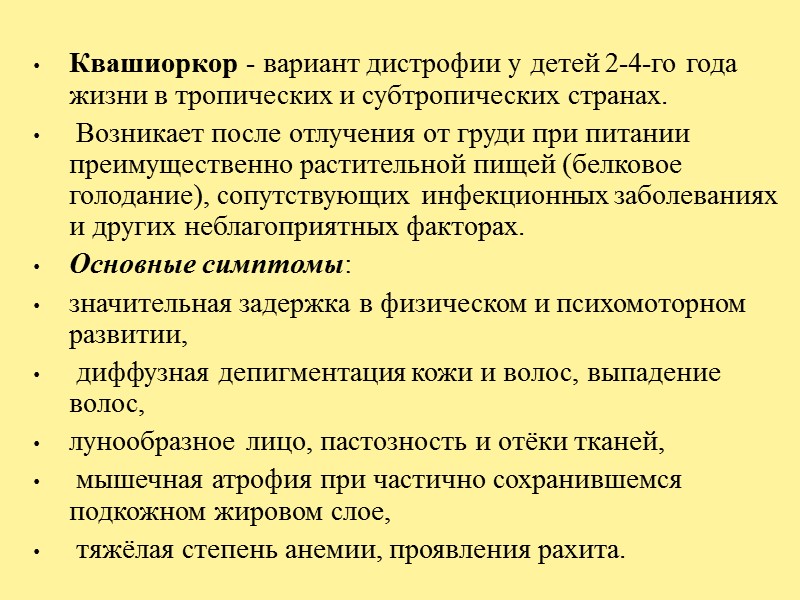 • Квашиоркор - вариант дистрофии у детей 2-4-го года жизни в тропических и субтропических странах.

• Возникает после отлучения от груди при питании преимущественно растительной пищей (белковое голодание), сопутствующих инфекционных заболеваниях и других неблагоприятных факторах.

• Основные симптомы:

• значительная задержка в физическом и психомоторном развитии,

• диффузная депигментация кожи и волос, выпадение волос,

• лунообразное лицо, пастозность и отёки тканей,

• мышечная атрофия при частично сохранившемся подкожном жировом слое,

• тяжёлая степень анемии, проявления рахита.